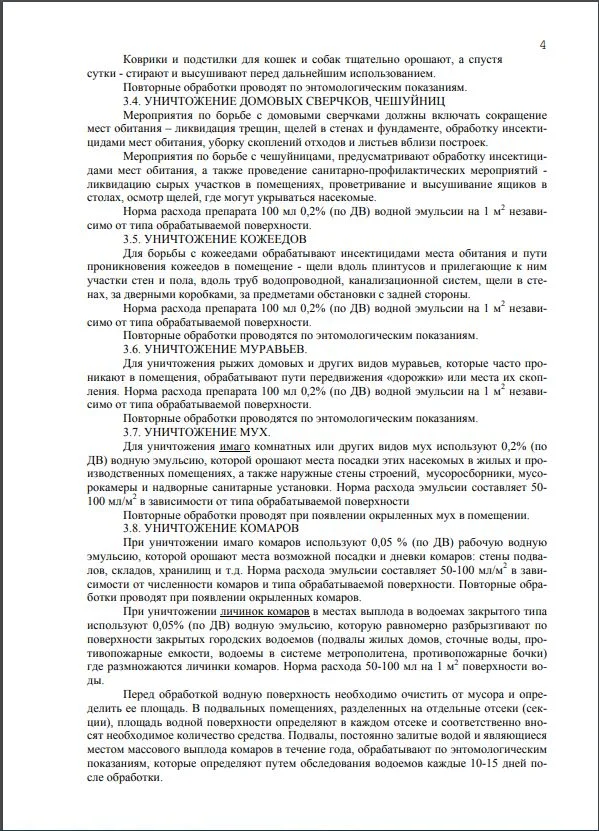 4

Коврики и подстилки для кошек и собак тщательно орошают, а спустя сутки - стирают и высушивают перед дальнейшим использованием.

Повторные обработки проводят по энтомологическим показаниям.

3.4. УНИЧТОЖЕНИЕ ДОМОВЫХ СВЕРЧКОВ, ЧЕШУЙНИЦ

Мероприятия по борьбе с домовыми сверчками должны включать сокращение мест обитания – ликвидация трещин, щелей в стенах и фундаменте, обработку инсектицидами мест обитания, уборку скоплений отходов и листьев вблизи построек.

Мероприятия по борьбе с чешуйницами, предусматривают обработку инсектицидами мест обитания, а также проведение санитарно-профилактических мероприятий - ликвидацию сырых участков в помещениях, проветривание и высушивание ящиков в столах, осмотр щелей, где могут укрываться насекомые.

Норма расхода препарата 100 мл 0,2% (по ДВ) водной эмульсии на 1 м$^2$ независимо от типа обрабатываемой поверхности.

3.5. УНИЧТОЖЕНИЕ КОЖЕЕДОВ

Для борьбы с кожеедами обрабатывают инсектицидами места обитания и пути проникновения кожеедов в помещение - щели вдоль плинтусов и прилегающие к ним участки стен и пола, вдоль труб водопроводной, канализационной систем, щели в стенах, за дверными коробками, за предметами обстановки с задней стороны.

Норма расхода препарата 100 мл 0,2% (по ДВ) водной эмульсии на 1 м$^2$ независимо от типа обрабатываемой поверхности.

Повторные обработки проводятся по энтомологическим показаниям.

3.6. УНИЧТОЖЕНИЕ МУРАВЬЕВ.

Для уничтожения рыжих домовых и других видов муравьев, которые часто проникают в помещения, обрабатывают пути передвижения «дорожки» или места их скопления. Норма расхода препарата 100 мл 0,2% (по ДВ) водной эмульсии на 1 м$^2$ независимо от типа обрабатываемой поверхности.

Повторные обработки проводятся по энтомологическим показаниям.

3.7. УНИЧТОЖЕНИЕ МУХ.

Для уничтожения имаго комнатных или других видов мух используют 0,2% (по ДВ) водную эмульсию, которой орошают места посадки этих насекомых в жилых и производственных помещениях, а также наружные стены строений, мусоросборники, мусорокамеры и надворные санитарные установки. Норма расхода эмульсии составляет 50-100 мл/м$^2$ в зависимости от типа обрабатываемой поверхности

Повторные обработки проводят при появлении окрыленных мух в помещении.

3.8. УНИЧТОЖЕНИЕ КОМАРОВ

При уничтожении имаго комаров используют 0,05 % (по ДВ) рабочую водную эмульсию, которой орошают места возможной посадки и дневки комаров: стены подвалов, складов, хранилищ и т.д. Норма расхода эмульсии составляет 50-100 мл/м$^2$ в зависимости от численности комаров и типа обрабатываемой поверхности. Повторные обработки проводят при появлении окрыленных комаров.

При уничтожении личинок комаров в местах выплода в водоемах закрытого типа используют 0,05% (по ДВ) водную эмульсию, которую равномерно разбрызгивают по поверхности закрытых городских водоемов (подвалы жилых домов, сточные воды, противопожарные емкости, водоемы в системе метрополитена, противопожарные бочки) где размножаются личинки комаров. Норма расхода 50-100 мл на 1 м$^2$ поверхности воды.

Перед обработкой водную поверхность необходимо очистить от мусора и определить ее площадь. В подвальных помещениях, разделенных на отдельные отсеки (секции), площадь водной поверхности определяют в каждом отсеке и соответственно вносят необходимое количество средства. Подвалы, постоянно залитые водой и являющиеся местом массового выплода комаров в течение года, обрабатывают по энтомологическим показаниям, которые определяют путем обследования водоемов каждые 10-15 дней после обработки.